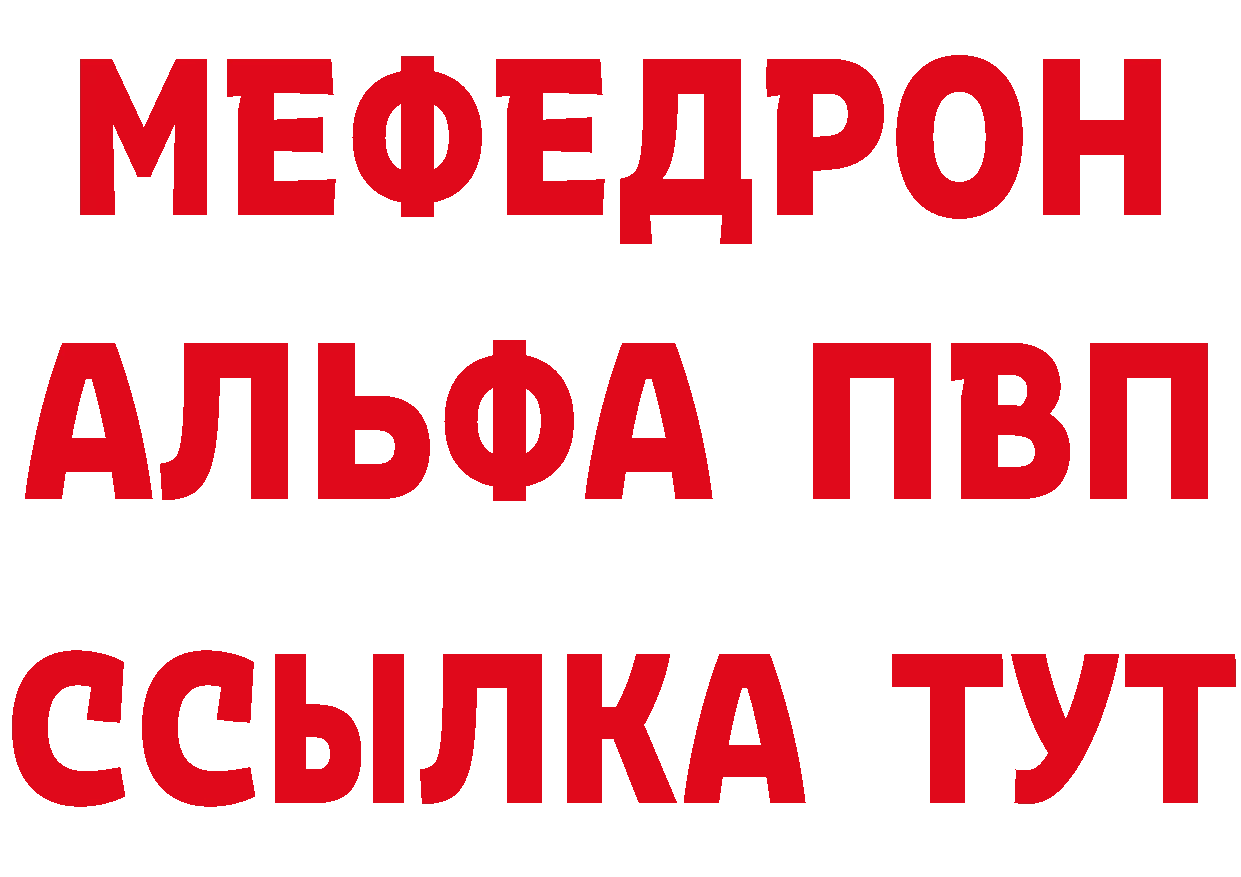 МЕФЕДРОН
АЛЬФА ПВП
ССЫЛКА ТУТ